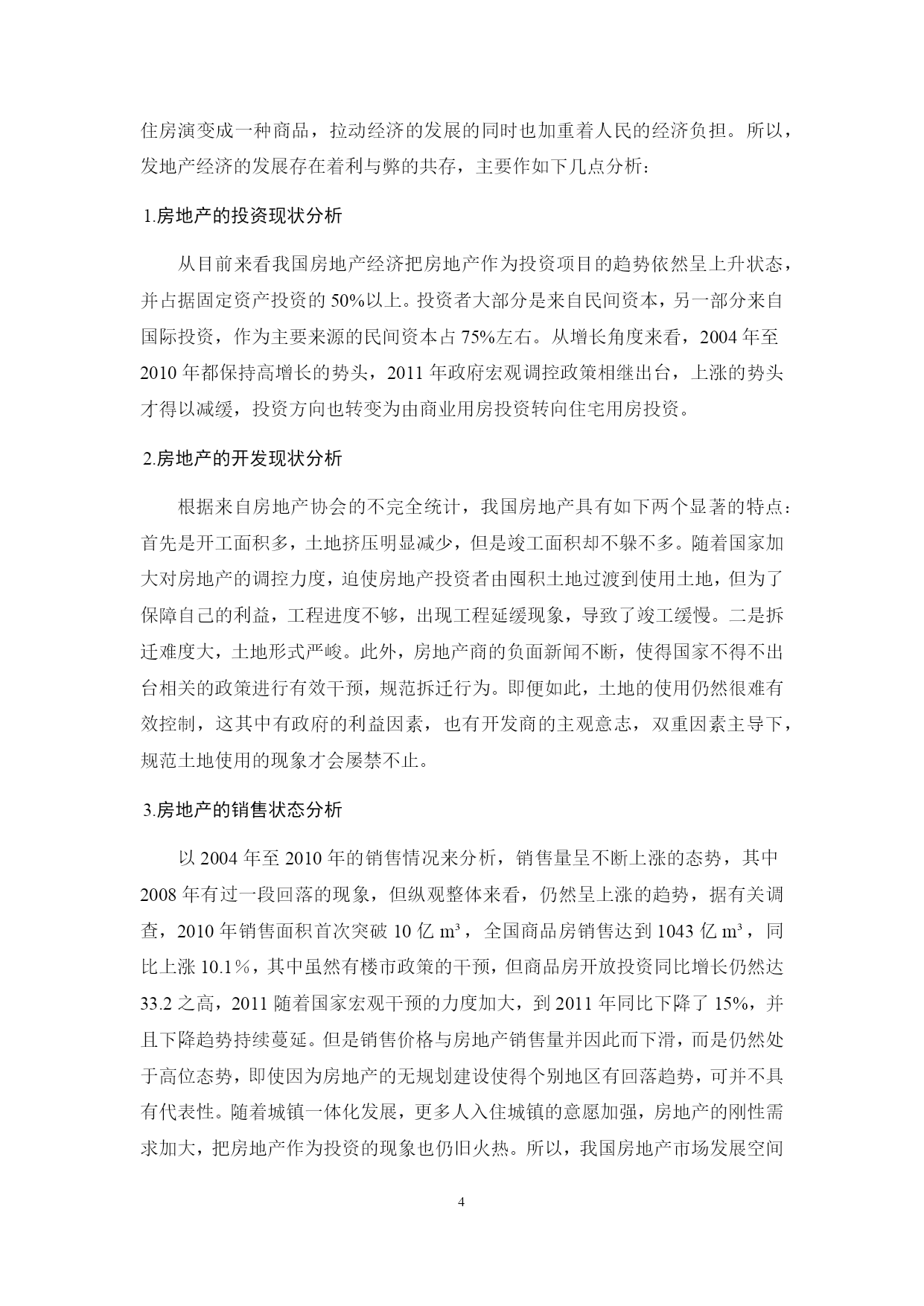 住房演变成一种商品，拉动经济的发展的同时也加重着人民的经济负担。所以，发地产经济的发展存在着利与弊的共存，主要作如下几点分析：

1.房地产的投资现状分析

从目前来看我国房地产经济把房地产作为投资项目的趋势依然呈上升状态，并占据固定资产投资的 50%以上。投资者大部分是来自民间资本，另一部分来自国际投资，作为主要来源的民间资本占 75%左右。从增长角度来看，2004 年至 2010 年都保持高增长的势头，2011 年政府宏观调控政策相继出台，上涨的势头才得以减缓，投资方向也转变为由商业用房投资转向住宅用房投资。

2.房地产的开发现状分析

根据来自房地产协会的不完全统计，我国房地产具有如下两个显著的特点：首先是开工面积多，土地挤压明显减少，但是竣工面积却不躲不多。随着国家加大对房地产的调控力度，迫使房地产投资者由囤积土地过渡到使用土地，但为了保障自己的利益，工程进度不够，出现工程延缓现象，导致了竣工缓慢。二是拆迁难度大，土地形式严峻。此外，房地产商的负面新闻不断，使得国家不得不出台相关的政策进行有效干预，规范拆迁行为。即便如此，土地的使用仍然很难有效控制，这其中有政府的利益因素，也有开发商的主观意志，双重因素主导下，规范土地使用的现象才会屡禁不止。

3.房地产的销售状态分析

以 2004 年至 2010 年的销售情况来分析，销售量呈不断上涨的态势，其中 2008 年有过一段回落的现象，但纵观整体来看，仍然呈上涨的趋势，据有关调查，2010 年销售面积首次突破 10 亿 $m^3$，全国商品房销售达到 1043 亿 $m^3$，同比上涨 10.1％，其中虽然有楼市政策的干预，但商品房开放投资同比增长仍然达 33.2 之高，2011 随着国家宏观干预的力度加大，到 2011 年同比下降了 15%，并且下降趋势持续蔓延。但是销售价格与房地产销售量并因此而下滑，而是仍然处于高位态势，即使因为房地产的无规划建设使得个别地区有回落趋势，可并不具有代表性。随着城镇一体化发展，更多人入住城镇的意愿加强，房地产的刚性需求加大，把房地产作为投资的现象也仍旧火热。所以，我国房地产市场发展空间

4